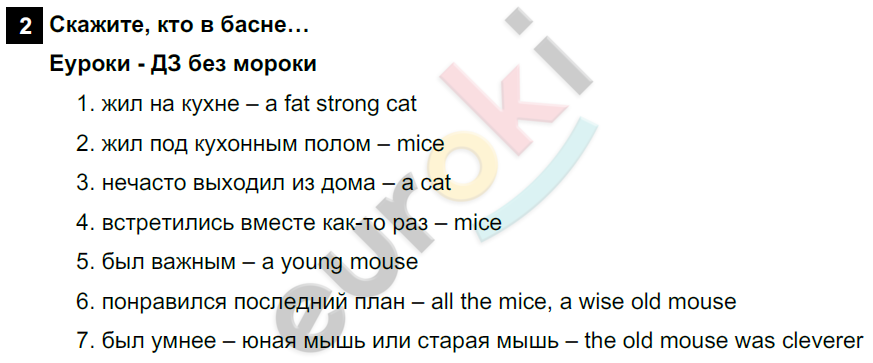 2 Скажите, кто в басне…

Еуроки - ДЗ без мороки

1. жил на кухне – a fat strong cat
2. жил под кухонным полом – mice
3. нечасто выходил из дома – a cat
4. встретились вместе как-то раз – mice
5. был важным – a young mouse
6. понравился последний план – all the mice, a wise old mouse
7. был умнее – юная мышь или старая мышь – the old mouse was cleverer

euroki